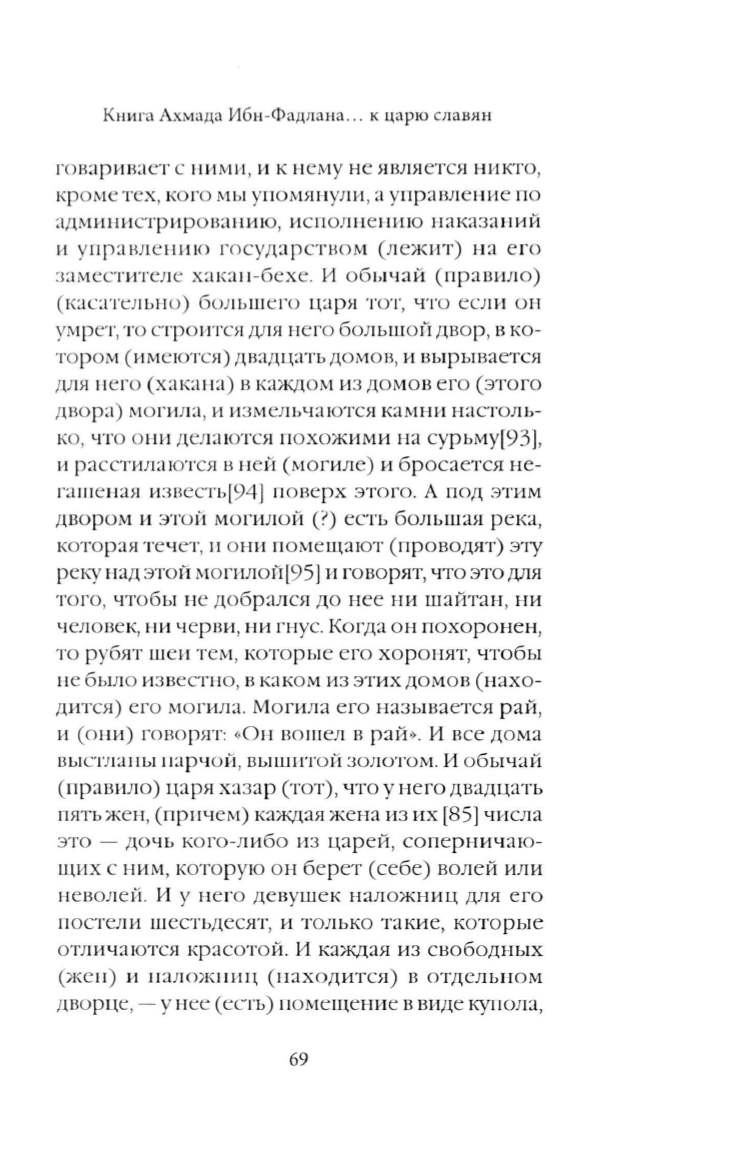 Книга Ахмада Ибн-Фадлана… к царю славян

говаривает с ними, и к нему не является никто, кроме тех, кого мы упомянули, а управление по администрированию, исполнению наказаний и управлению государством (лежит) на его заместителе хакан-бехе. И обычай (правило) (касательно) большего царя тот, что если он умрет, то строится для него большой двор, в котором (имеются) двадцать домов, и вырывается для него (хакана) в каждом из домов его (этого двора) могила, и измельчаются камни настолько, что они делаются похожими на сурьму[93], и расстилаются в ней (могиле) и бросается негашеная известь[94] поверх этого. А под этим двором и этой могилой (?) есть большая река, которая течет, и они помещают (проводят) эту реку над этой могилой[95] и говорят, что это для того, чтобы не добрался до нее ни шайтан, ни человек, ни черви, ни гнус. Когда он похоронен, то рубят шеи тем, которые его хоронят, чтобы не было известно, в каком из этих домов (находится) его могила. Могила его называется рай, и (они) говорят: «Он вошел в рай». И все дома выстланы парчой, вышитой золотом. И обычай (правило) царя хазар (тот), что у него двадцать пять жен, (причем) каждая жена из их [85] числа это — дочь кого-либо из царей, соперничающих с ним, которую он берет (себе) волей или неволей. И у него девушек наложниц для его постели шестьдесят, и только такие, которые отличаются красотой. И каждая из свободных (жен) и наложниц (находится) в отдельном дворце, — у нее (есть) помещение в виде купола,

69